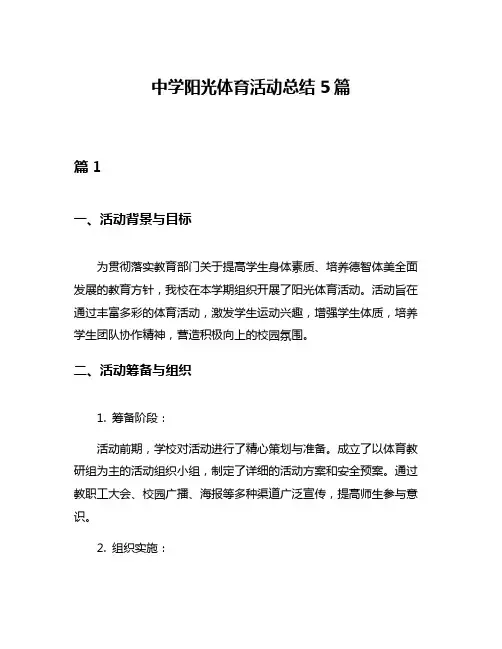 中学阳光体育活动总结 5 篇

篇 1

一、活动背景与目标

为贯彻落实教育部门关于提高学生身体素质、培养德智体美全面发展的教育方针，我校在本学期组织开展了阳光体育活动。活动旨在通过丰富多彩的体育活动，激发学生运动兴趣，增强学生体质，培养学生团队协作精神，营造积极向上的校园氛围。

二、活动筹备与组织

1. 筹备阶段：

活动前期，学校对活动进行了精心策划与准备。成立了以体育教研组为主的活动组织小组，制定了详细的活动方案和安全预案。通过教职工大会、校园广播、海报等多种渠道广泛宣传，提高师生参与意识。

2. 组织实施：